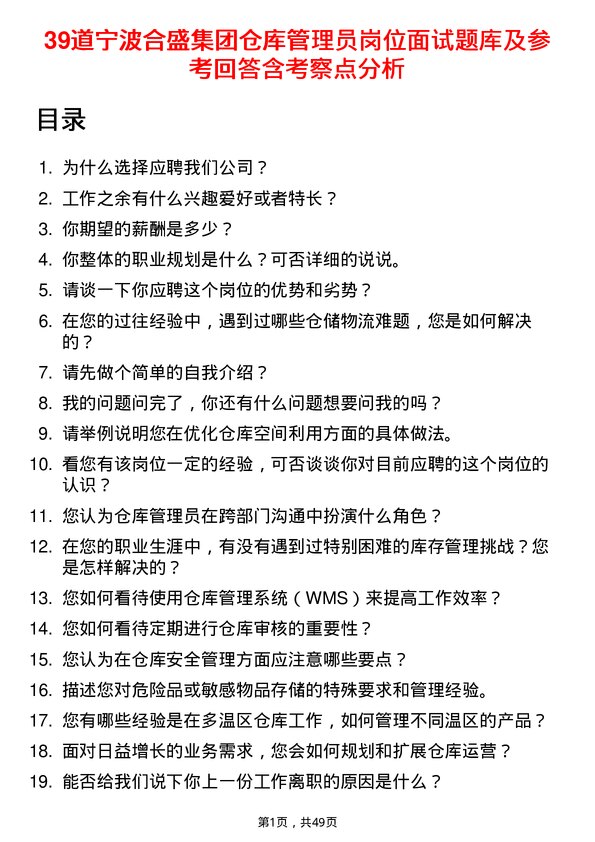 39道宁波合盛集团仓库管理员岗位面试题库及参考回答含考察点分析

目录

1. 为什么选择应聘我们公司？
2. 工作之余有什么兴趣爱好或者特长？
3. 你期望的薪酬是多少？
4. 你整体的职业规划是什么？可否详细的说说。
5. 请谈一下你应聘这个岗位的优势和劣势？
6. 在您的过往经验中，遇到过哪些仓储物流难题，您是如何解决的？
7. 请先做个简单的自我介绍？
8. 我的问题问完了，你还有什么问题想要问我的吗？
9. 请举例说明您在优化仓库空间利用方面的具体做法。
10. 看您有该岗位一定的经验，可否谈谈你对目前应聘的这个岗位的认识？
11. 您认为仓库管理员在跨部门沟通中扮演什么角色？
12. 在您的职业生涯中，有没有遇到过特别困难的库存管理挑战？您是怎样解决的？
13. 您如何看待使用仓库管理系统（WMS）来提高工作效率？
14. 您如何看待定期进行仓库审核的重要性？
15. 您认为在仓库安全管理方面应注意哪些要点？
16. 描述您对危险品或敏感物品存储的特殊要求和管理经验。
17. 您有哪些经验是在多温区仓库工作，如何管理不同温区的产品？
18. 面对日益增长的业务需求，您会如何规划和扩展仓库运营？
19. 能否给我们说下你上一份工作离职的原因是什么？

第1页，共49页